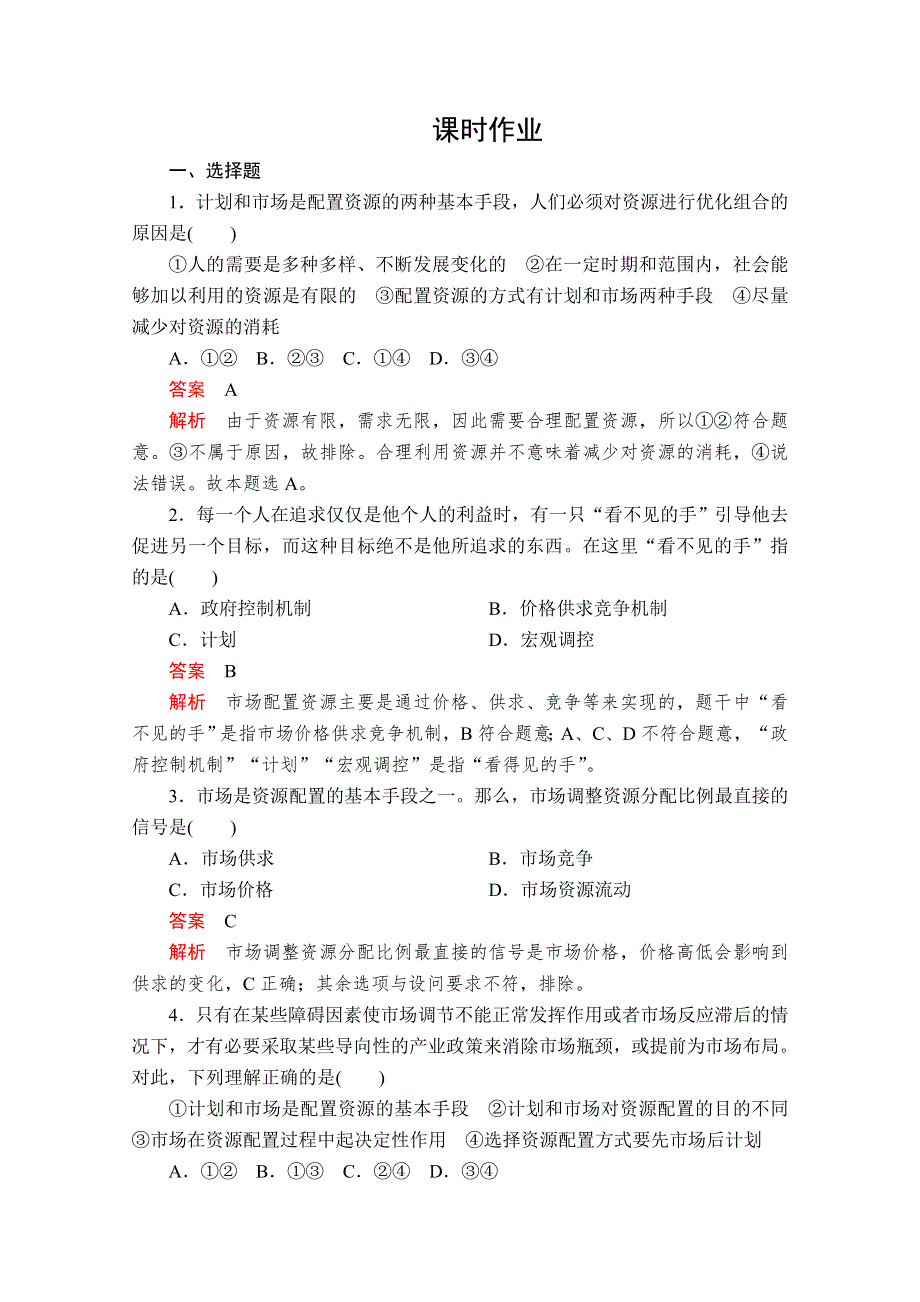 课时作业

一、选择题

1．计划和市场是配置资源的两种基本手段，人们必须对资源进行优化组合的原因是(　　)

①人的需要是多种多样、不断发展变化的　②在一定时期和范围内，社会能够加以利用的资源是有限的　③配置资源的方式有计划和市场两种手段　④尽量减少对资源的消耗

A．①②　B．②③　C．①④　D．③④

答案　A

解析　由于资源有限，需求无限，因此需要合理配置资源，所以①②符合题意。③不属于原因，故排除。合理利用资源并不意味着减少对资源的消耗，④说法错误。故本题选A。

2．每一个人在追求仅仅是他个人的利益时，有一只“看不见的手”引导他去促进另一个目标，而这种目标绝不是他所追求的东西。在这里“看不见的手”指的是(　　)

A．政府控制机制

B．价格供求竞争机制

C．计划

D．宏观调控

答案　B

解析　市场配置资源主要是通过价格、供求、竞争等来实现的，题干中“看不见的手”是指市场价格供求竞争机制，B符合题意；A、C、D不符合题意，“政府控制机制”“计划”“宏观调控”是指“看得见的手”。

3．市场是资源配置的基本手段之一。那么，市场调整资源分配比例最直接的信号是(　　)

A．市场供求

B．市场竞争

C．市场价格

D．市场资源流动

答案　C

解析　市场调整资源分配比例最直接的信号是市场价格，价格高低会影响到供求的变化，C正确；其余选项与设问要求不符，排除。

4．只有在某些障碍因素使市场调节不能正常发挥作用或者市场反应滞后的情况下，才有必要采取某些导向性的产业政策来消除市场瓶颈，或提前为市场布局。对此，下列理解正确的是(　　)

①计划和市场是配置资源的基本手段　②计划和市场对资源配置的目的不同　③市场在资源配置过程中起决定性作用　④选择资源配置方式要先市场后计划

A．①②　B．①③　C．②④　D．③④